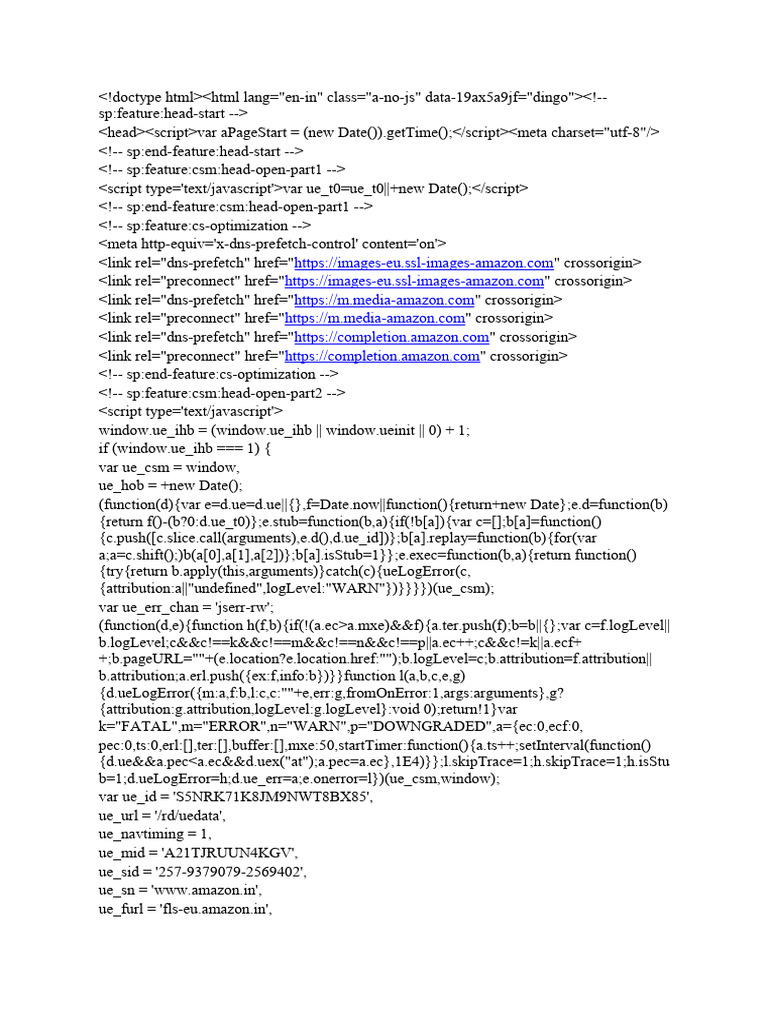 <!doctype html><html lang="en-in" class="a-no-js" data-19ax5a9jf="dingo"><!-- sp:feature:head-start -->
<head><script>var aPageStart = (new Date()).getTime();</script><meta charset="utf-8"/>
<!-- sp:end-feature:head-start -->
<!-- sp:feature:csm:head-open-part1 -->
<script type='text/javascript'>var ue_t0=ue_t0||+new Date();</script>
<!-- sp:end-feature:csm:head-open-part1 -->
<!-- sp:feature:cs-optimization -->
<meta http-equiv='x-dns-prefetch-control' content='on'>
<link rel="dns-prefetch" href="https://images-eu.ssl-images-amazon.com" crossorigin>
<link rel="preconnect" href="https://images-eu.ssl-images-amazon.com" crossorigin>
<link rel="dns-prefetch" href="https://m.media-amazon.com" crossorigin>
<link rel="preconnect" href="https://m.media-amazon.com" crossorigin>
<link rel="dns-prefetch" href="https://completion.amazon.com" crossorigin>
<link rel="preconnect" href="https://completion.amazon.com" crossorigin>
<!-- sp:end-feature:cs-optimization -->
<!-- sp:feature:csm:head-open-part2 -->
<script type='text/javascript'>
window.ue_ihb = (window.ue_ihb || window.ueinit || 0) + 1;
if (window.ue_ihb === 1) {
var ue_csm = window,
ue_hob = +new Date();
(function(d){var e=d.ue=d.ue||{},f=Date.now||function(){return+new Date};e.d=function(b){return f()-(b?0:d.ue_t0)};e.stub=function(b,a){if(!b[a]){var c=[];b[a]=function(){c.push([c.slice.call(arguments),e.d(),d.ue_id])};b[a].replay=function(b){for(var a;a=c.shift();)b(a[0],a[1],a[2])};b[a].isStub=1}};e.exec=function(b,a){return function(){try{return b.apply(this,arguments)}catch(c){ueLogError(c,{attribution:a||"undefined",logLevel:"WARN"})}}}})(ue_csm);
var ue_err_chan = 'jserr-rw';
(function(d,e){function h(f,b){if(!(a.ec>a.mxe)&&f){a.ter.push(f);b=b||{};var c=f.logLevel||b.logLevel;c&&c!==k&&c!==m&&c!==n&&c!==p||a.ec++;c&&c!=k||a.ecf++;b.pageURL=""+(e.location?e.location.href:"");b.logLevel=c;b.attribution=f.attribution||b.attribution;a.erl.push({ex:f,info:b})}}function l(a,b,c,e,g){d.ueLogError({m:a,f:b,l:c,c:""+e,err:g,fromOnError:1,args:arguments},g?{attribution:g.attribution,logLevel:g.logLevel}:void 0);return!1}var k="FATAL",m="ERROR",n="WARN",p="DOWNGRADED",a={ec:0,ecf:0,pec:0,ts:0,erl:[],ter:[],buffer:[],mxe:50,startTimer:function(){a.ts++;setInterval(function(){d.ue&&a.pec<a.ec&&d.uex("at");a.pec=a.ec},1E4)}};l.skipTrace=1;h.skipTrace=1;h.isStub=1;d.ueLogError=h;d.ue_err=a;e.onerror=l})(ue_csm,window);
var ue_id = 'S5NRK71K8JM9NWT8BX85',
ue_url = '/rd/uedata',
ue_navtiming = 1,
ue_mid = 'A21TJRUUN4KGV',
ue_sid = '257-9379079-2569402',
ue_sn = 'www.amazon.in',
ue_furl = 'fls-eu.amazon.in',